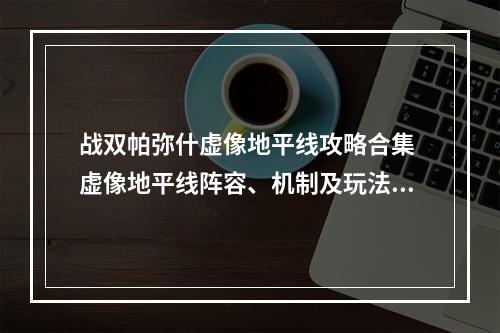 战双帕弥什虚像地平线攻略合集
虚像地平线阵容、机制及玩法...